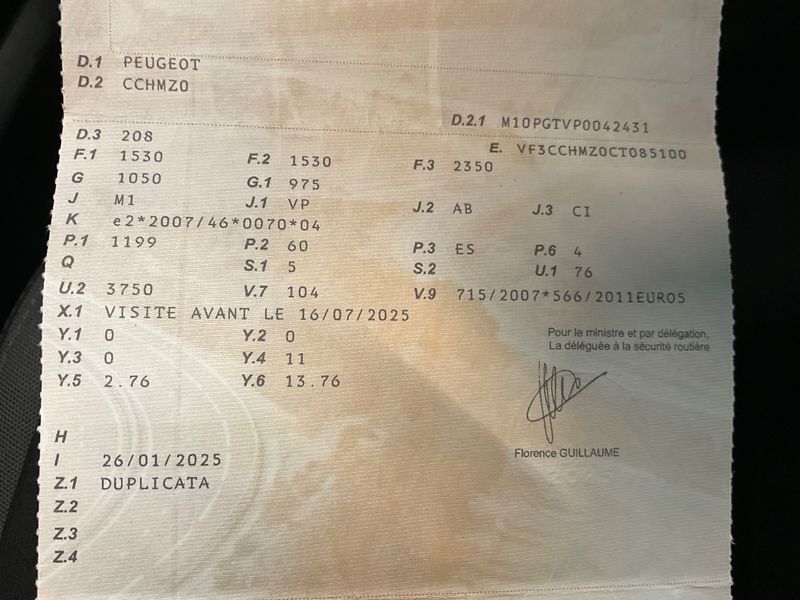 D.1 PEUGEOT
D.2 CCHMZ0

D.2.1 M10PGTVP0042431

D.3 208
E. VF3CCHMZ0CT085100
F.1 1530 F.2 1530 F.3 2350
G 1050 G.1 975
J M1 J.1 VP J.2 AB J.3 CI
K e2*2007/46*0070*04
P.1 1199 P.2 60 P.3 ES P.6 4
Q S.1 5 S.2 U.1 76
U.2 3750 V.7 104 V.9 715/2007*566/2011EURO5
X.1 VISITE AVANT LE 16/07/2025
Y.1 0 Y.2 0
Y.3 0 Y.4 11
Y.5 2.76 Y.6 13.76

Pour le ministre et par délégation,
La déléguée à la sécurité routière

Florence GUILLAUME

H
I 26/01/2025
Z.1 DUPLICATA
Z.2
Z.3
Z.4